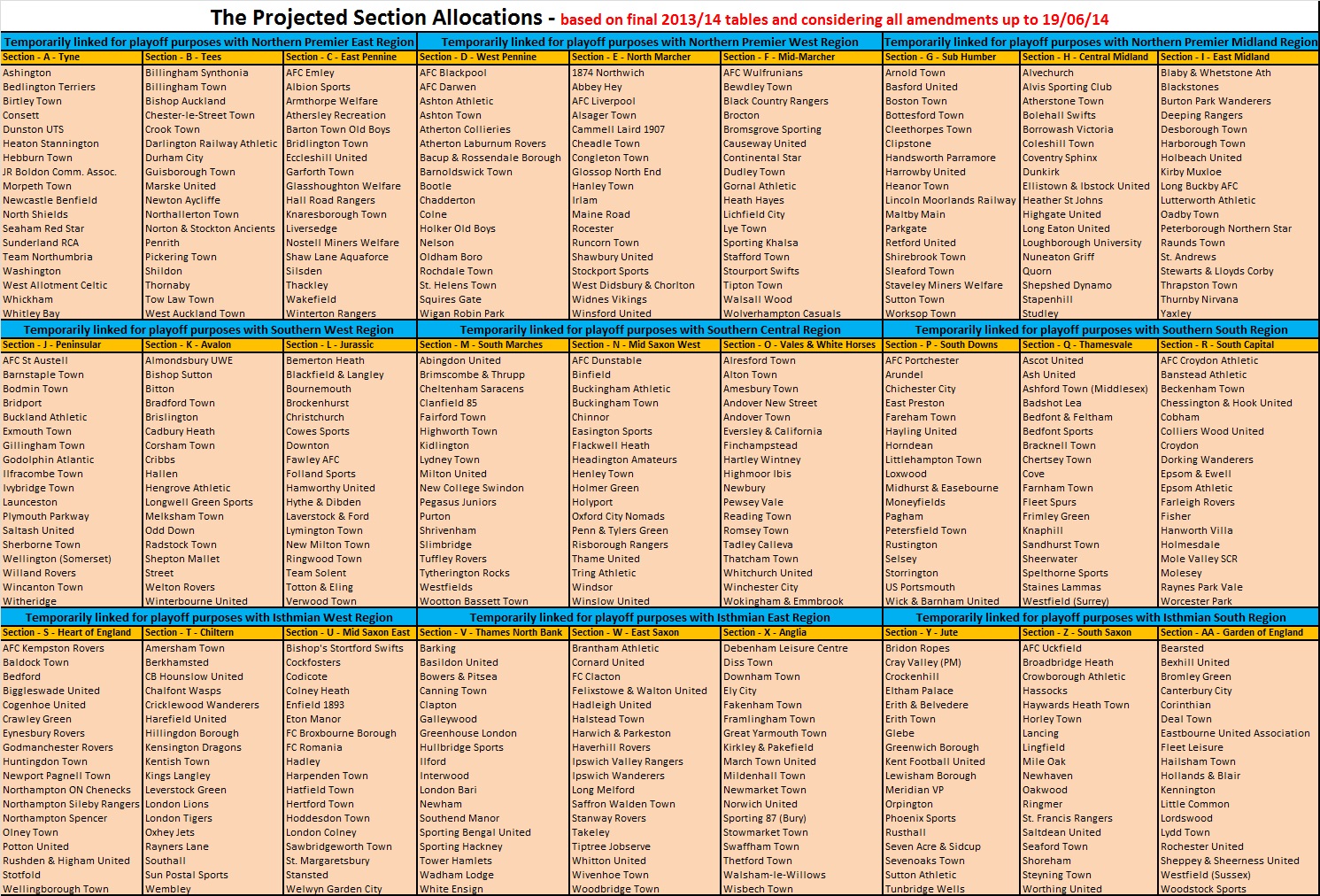 The Projected Section Allocations - based on final 2013/14 tables and considering all amendments up to 19/06/14

Temporarily linked for playoff purposes with Northern Premier East Region

| Section - A - Tyne | Section - B - Tees | Section - C - East Pennine |
|---|---|---|
| Ashington | Billingham Synthonia | AFC Emley |
| Bedlington Terriers | Billingham Town | Albion Sports |
| Birtley Town | Bishop Auckland | Armthorpe Welfare |
| Consett | Chester-le-Street Town | Athersley Recreation |
| Dunston UTS | Crook Town | Barton Town Old Boys |
| Heaton Stannington | Darlington Railway Athletic | Bridlington Town |
| Hebburn Town | Durham City | Eccleshill United |
| JR Boldon Comm. Assoc. | Guisborough Town | Garforth Town |
| Morpeth Town | Marske United | Glasshoughton Welfare |
| Newcastle Benfield | Newton Aycliffe | Hall Road Rangers |
| North Shields | Northallerton Town | Knaresborough Town |
| Seaham Red Star | Norton & Stockton Ancients | Liversedge |
| Sunderland RCA | Penrith | Nostell Miners Welfare |
| Team Northumbria | Pickering Town | Shaw Lane Aquaforce |
| Washington | Shildon | Silsden |
| West Allotment Celtic | Thornaby | Thackley |
| Whickham | Tow Law Town | Wakefield |
| Whitley Bay | West Auckland Town | Winterton Rangers |

Temporarily linked for playoff purposes with Northern Premier West Region

| Section - D - West Pennine | Section - E - North Marcher | Section - F - Mid-Marcher |
|---|---|---|
| AFC Blackpool | 1874 Northwich | AFC Wulfrunians |
| AFC Darwen | Abbey Hey | Bewdley Town |
| Ashton Athletic | AFC Liverpool | Black Country Rangers |
| Ashton Town | Alsager Town | Brocton |
| Atherton Collieries | Cammell Laird 1907 | Bromsgrove Sporting |
| Atherton Laburnum Rovers | Cheadle Town | Causeway United |
| Bacup & Rossendale Borough | Congleton Town | Continental Star |
| Barnoldswick Town | Glossop North End | Dudley Town |
| Bootle | Hanley Town | Gornal Athletic |
| Chadderton | Irlam | Heath Hayes |
| Colne | Maine Road | Lichfield City |
| Holker Old Boys | Rocester | Lye Town |
| Nelson | Runcorn Town | Sporting Khalsa |
| Oldham Boro | Shawbury United | Stafford Town |
| Rochdale Town | Stockport Sports | Stourport Swifts |
| St. Helens Town | West Didsbury & Chorlton | Tipton Town |
| Squires Gate | Widnes Vikings | Walsall Wood |
| Wigan Robin Park | Winsford United | Wolverhampton Casuals |

Temporarily linked for playoff purposes with Northern Premier Midland Region

| Section - G - Sub Humber | Section - H - Central Midland | Section - I - East Midland |
|---|---|---|
| Arnold Town | Alvechurch | Blaby & Whetstone Ath |
| Basford United | Alvis Sporting Club | Blackstones |
| Boston Town | Atherstone Town | Burton Park Wanderers |
| Bottesford Town | Bolehall Swifts | Deeping Rangers |
| Cleethorpes Town | Borrowash Victoria | Desborough Town |
| Clipstone | Coleshill Town | Harborough Town |
| Handsworth Parramore | Coventry Sphinx | Holbeach United |
| Harrowby United | Dunkirk | Kirby Muxloe |
| Heanor Town | Ellistown & Ibstock United | Long Buckby AFC |
| Lincoln Moorlands Railway | Heather St Johns | Lutterworth Athletic |
| Maltby Main | Highgate United | Oadby Town |
| Parkgate | Long Eaton United | Peterborough Northern Star |
| Retford United | Loughborough University | Raunds Town |
| Shirebrook Town | Nuneaton Griff | St. Andrews |
| Sleaford Town | Quorn | Stewarts & Lloyds Corby |
| Staveley Miners Welfare | Shepshed Dynamo | Thrapston Town |
| Sutton Town | Stapenhill | Thurnby Nirvana |
| Worksop Town | Studley | Yaxley |

Temporarily linked for playoff purposes with Southern West Region

| Section - J - Peninsular | Section - K - Avalon | Section - L - Jurassic |
|---|---|---|
| AFC St Austell | Almondsbury UWE | Bemerton Heath |
| Barnstaple Town | Bishop Sutton | Blackfield & Langley |
| Bodmin Town | Bitton | Bournemouth |
| Bridport | Bradford Town | Brockenhurst |
| Buckland Athletic | Brislington | Christchurch |
| Exmouth Town | Cadbury Heath | Cowes Sports |
| Gillingham Town | Corsham Town | Downton |
| Godolphin Atlantic | Cribbs | Fawley AFC |
| Ilfracombe Town | Hallen | Folland Sports |
| Ivybridge Town | Hengrove Athletic | Hamworthy United |
| Launceston | Longwell Green Sports | Hythe & Dibden |
| Plymouth Parkway | Melksham Town | Laverstock & Ford |
| Saltash United | Odd Down | Lymington Town |
| Sherborne Town | Radstock Town | New Milton Town |
| Wellington (Somerset) | Shepton Mallet | Ringwood Town |
| Willand Rovers | Street | Team Solent |
| Wincanton Town | Welton Rovers | Totton & Eling |
| Witheridge | Winterbourne United | Verwood Town |

Temporarily linked for playoff purposes with Southern Central Region

| Section - M - South Marches | Section - N - Mid Saxon West | Section - O - Vales & White Horses |
|---|---|---|
| Abingdon United | AFC Dunstable | Alresford Town |
| Brimscombe & Thrupp | Binfield | Alton Town |
| Cheltenham Saracens | Buckingham Athletic | Amesbury Town |
| Clanfield 85 | Buckingham Town | Andover New Street |
| Fairford Town | Chinnor | Andover Town |
| Highworth Town | Easington Sports | Eversley & California |
| Kidlington | Flackwell Heath | Finchampstead |
| Lydney Town | Headington Amateurs | Hartley Wintney |
| Milton United | Henley Town | Highmoor Ibis |
| New College Swindon | Holmer Green | Newbury |
| Pegasus Juniors | Holyport | Pewsey Vale |
| Purton | Oxford City Nomads | Reading Town |
| Shrivenham | Penn & Tylers Green | Romsey Town |
| Slimbridge | Risborough Rangers | Tadley Calleva |
| Tuffley Rovers | Thame United | Thatcham Town |
| Tytherington Rocks | Tring Athletic | Whitchurch United |
| Westfields | Windsor | Winchester City |
| Wootton Bassett Town | Winslow United | Wokingham & Emmbrook |

Temporarily linked for playoff purposes with Southern South Region

| Section - P - South Downs | Section - Q - Thamesvale | Section - R - South Capital |
|---|---|---|
| AFC Portchester | Ascot United | AFC Croydon Athletic |
| Arundel | Ash United | Banstead Athletic |
| Chichester City | Ashford Town (Middlesex) | Beckenham Town |
| East Preston | Badshot Lea | Chessington & Hook United |
| Fareham Town | Bedfont & Feltham | Cobham |
| Hayling United | Bedfont Sports | Colliers Wood United |
| Horndean | Bracknell Town | Croydon |
| Littlehampton Town | Chertsey Town | Dorking Wanderers |
| Loxwood | Cove | Epsom & Ewell |
| Midhurst & Easebourne | Farnham Town | Epsom Athletic |
| Moneyfields | Fleet Spurs | Farleigh Rovers |
| Pagham | Frimley Green | Fisher |
| Petersfield Town | Knaphill | Hanworth Villa |
| Rustington | Sandhurst Town | Holmesdale |
| Selsey | Sheerwater | Mole Valley SCR |
| Storrington | Spelthorne Sports | Molesey |
| US Portsmouth | Staines Lammas | Raynes Park Vale |
| Wick & Barnham United | Westfield (Surrey) | Worcester Park |

Temporarily linked for playoff purposes with Isthmian West Region

| Section - S - Heart of England | Section - T - Chiltern | Section - U - Mid Saxon East |
|---|---|---|
| AFC Kempston Rovers | Amersham Town | Bishop's Stortford Swifts |
| Baldock Town | Berkhamsted | Cockfosters |
| Bedford | CB Hounslow United | Codicote |
| Biggleswade United | Chalfont Wasps | Colney Heath |
| Cogenhoe United | Cricklewood Wanderers | Enfield 1893 |
| Crawley Green | Harefield United | Eton Manor |
| Eynesbury Rovers | Hillingdon Borough | FC Broxbourne Borough |
| Godmanchester Rovers | Kensington Dragons | FC Romania |
| Huntingdon Town | Kentish Town | Hadley |
| Newport Pagnell Town | Kings Langley | Harpenden Town |
| Northampton ON Chenecks | Leverstock Green | Hatfield Town |
| Northampton Sileby Rangers | London Lions | Hertford Town |
| Northampton Spencer | London Tigers | Hoddesdon Town |
| Olney Town | Oxhey Jets | London Colney |
| Potton United | Rayners Lane | Sawbridgeworth Town |
| Rushden & Higham United | Southall | St. Margaretsbury |
| Stotfold | Sun Postal Sports | Stansted |
| Wellingborough Town | Wembley | Welwyn Garden City |

Temporarily linked for playoff purposes with Isthmian East Region

| Section - V - Thames North Bank | Section - W - East Saxon | Section - X - Anglia |
|---|---|---|
| Barking | Brantham Athletic | Debenham Leisure Centre |
| Basildon United | Cornard United | Diss Town |
| Bowers & Pitsea | FC Clacton | Downham Town |
| Canning Town | Felixstowe & Walton United | Ely City |
| Clapton | Hadleigh United | Fakenham Town |
| Galleywood | Halstead Town | Framlingham Town |
| Greenhouse London | Harwich & Parkeston | Great Yarmouth Town |
| Hullbridge Sports | Haverhill Rovers | Kirkley & Pakefield |
| Ilford | Ipswich Valley Rangers | March Town United |
| Interwood | Ipswich Wanderers | Mildenhall Town |
| London Bari | Long Melford | Newmarket Town |
| Newham | Saffron Walden Town | Norwich United |
| Southend Manor | Stanway Rovers | Sporting 87 (Bury) |
| Sporting Bengal United | Takeley | Stowmarket Town |
| Sporting Hackney | Tiptree Jobserve | Swaffham Town |
| Tower Hamlets | Whitton United | Thetford Town |
| Wadham Lodge | Wivenhoe Town | Walsham-le-Willows |
| White Ensign | Woodbridge Town | Wisbech Town |

Temporarily linked for playoff purposes with Isthmian South Region

| Section - Y - Jute | Section - Z - South Saxon | Section - AA - Garden of England |
|---|---|---|
| Bridon Ropes | AFC Uckfield | Bearsted |
| Cray Valley (PM) | Broadbridge Heath | Bexhill United |
| Crockenhill | Crowborough Athletic | Bromley Green |
| Eltham Palace | Hassocks | Canterbury City |
| Erith & Belvedere | Haywards Heath Town | Corinthian |
| Erith Town | Horley Town | Deal Town |
| Glebe | Lancing | Eastbourne United Association |
| Greenwich Borough | Lingfield | Fleet Leisure |
| Kent Football United | Mile Oak | Hailsham Town |
| Lewisham Borough | Newhaven | Hollands & Blair |
| Meridian VP | Oakwood | Kennington |
| Orpington | Ringmer | Little Common |
| Phoenix Sports | St. Francis Rangers | Lordswood |
| Rusthall | Saltdean United | Lydd Town |
| Seven Acre & Sidcup | Seaford Town | Rochester United |
| Sevenoaks Town | Shoreham | Sheppey & Sheerness United |
| Sutton Athletic | Steyning Town | Westfield (Sussex) |
| Tunbridge Wells | Worthing United | Woodstock Sports |